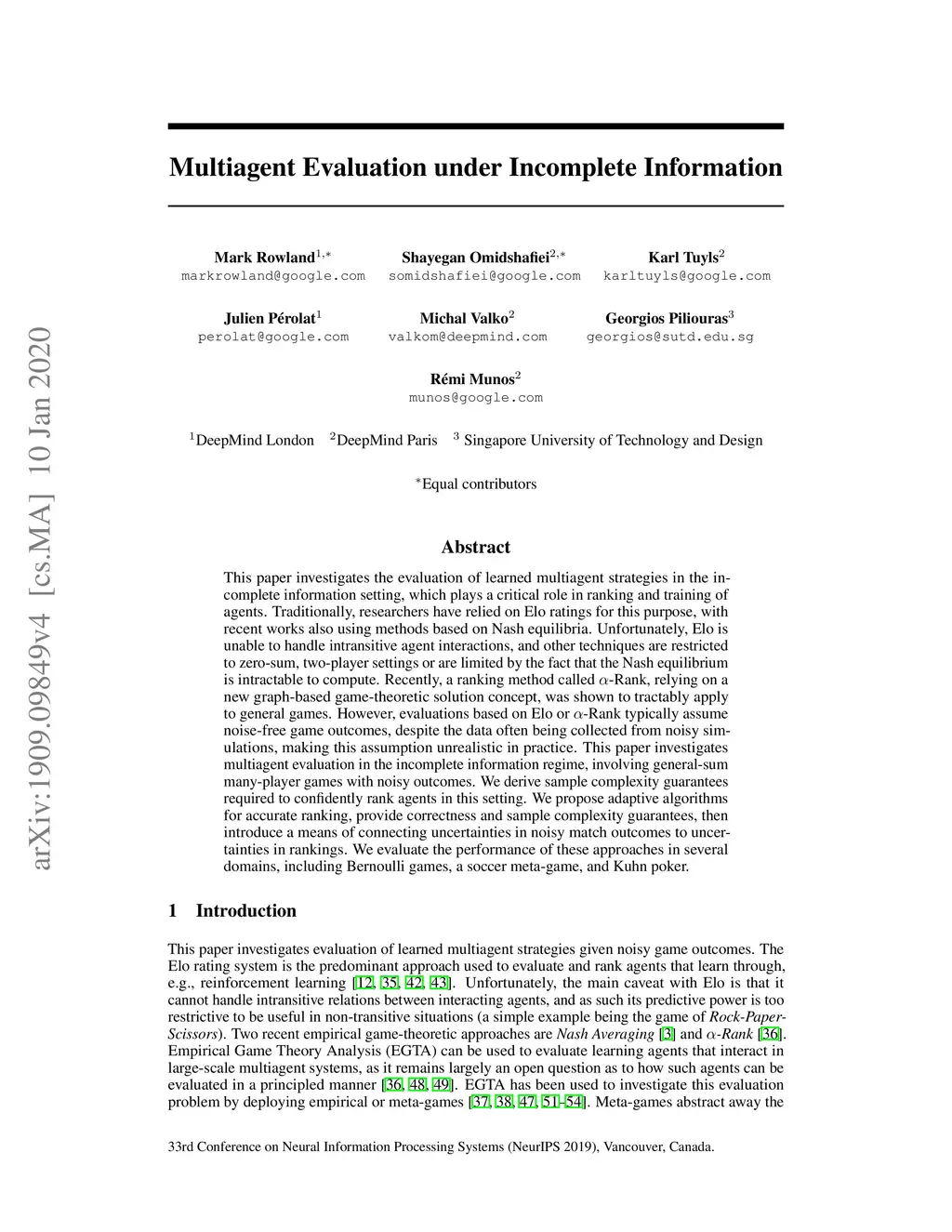 arXiv:1909.09849v4 [cs.MA] 10 Jan 2020

Multiagent Evaluation under Incomplete Information

Mark Rowland$^{1,*}$
markrowland@google.com

Shayegan Omidshafiei$^{2,*}$
somidshafiei@google.com

Karl Tuyls$^{2}$
karltuyls@google.com

Julien Pérolat$^{1}$
perolat@google.com

Michal Valko$^{2}$
valkom@deepmind.com

Georgios Piliouras$^{3}$
georgios@sutd.edu.sg

Rémi Munos$^{2}$
munos@google.com

$^{1}$DeepMind London $^{2}$DeepMind Paris $^{3}$ Singapore University of Technology and Design

$^{*}$Equal contributors

Abstract

This paper investigates the evaluation of learned multiagent strategies in the incomplete information setting, which plays a critical role in ranking and training of agents. Traditionally, researchers have relied on Elo ratings for this purpose, with recent works also using methods based on Nash equilibria. Unfortunately, Elo is unable to handle intransitive agent interactions, and other techniques are restricted to zero-sum, two-player settings or are limited by the fact that the Nash equilibrium is intractable to compute. Recently, a ranking method called $\alpha$-Rank, relying on a new graph-based game-theoretic solution concept, was shown to tractably apply to general games. However, evaluations based on Elo or $\alpha$-Rank typically assume noise-free game outcomes, despite the data often being collected from noisy simulations, making this assumption unrealistic in practice. This paper investigates multiagent evaluation in the incomplete information regime, involving general-sum many-player games with noisy outcomes. We derive sample complexity guarantees required to confidently rank agents in this setting. We propose adaptive algorithms for accurate ranking, provide correctness and sample complexity guarantees, then introduce a means of connecting uncertainties in noisy match outcomes to uncertainties in rankings. We evaluate the performance of these approaches in several domains, including Bernoulli games, a soccer meta-game, and Kuhn poker.

1 Introduction

This paper investigates evaluation of learned multiagent strategies given noisy game outcomes. The Elo rating system is the predominant approach used to evaluate and rank agents that learn through, e.g., reinforcement learning [12, 35, 42, 43]. Unfortunately, the main caveat with Elo is that it cannot handle intransitive relations between interacting agents, and as such its predictive power is too restrictive to be useful in non-transitive situations (a simple example being the game of Rock-Paper-Scissors). Two recent empirical game-theoretic approaches are Nash Averaging [3] and $\alpha$-Rank [36]. Empirical Game Theory Analysis (EGTA) can be used to evaluate learning agents that interact in large-scale multiagent systems, as it remains largely an open question as to how such agents can be evaluated in a principled manner [36, 48, 49]. EGTA has been used to investigate this evaluation problem by deploying empirical or meta-games [37, 38, 47, 51–54]. Meta-games abstract away the

33rd Conference on Neural Information Processing Systems (NeurIPS 2019), Vancouver, Canada.